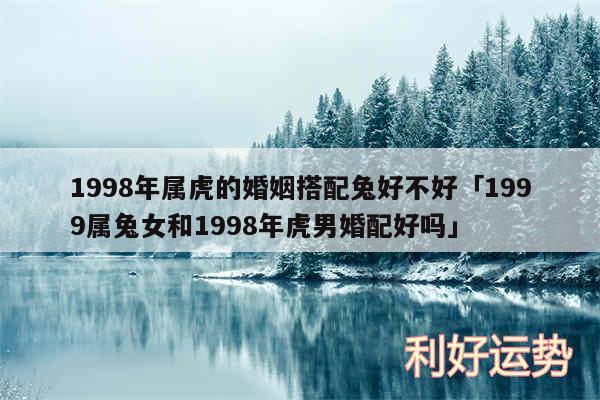 1998年属虎的婚姻搭配兔好不好「1999属兔女和1998年虎男婚配好吗」

利好运势